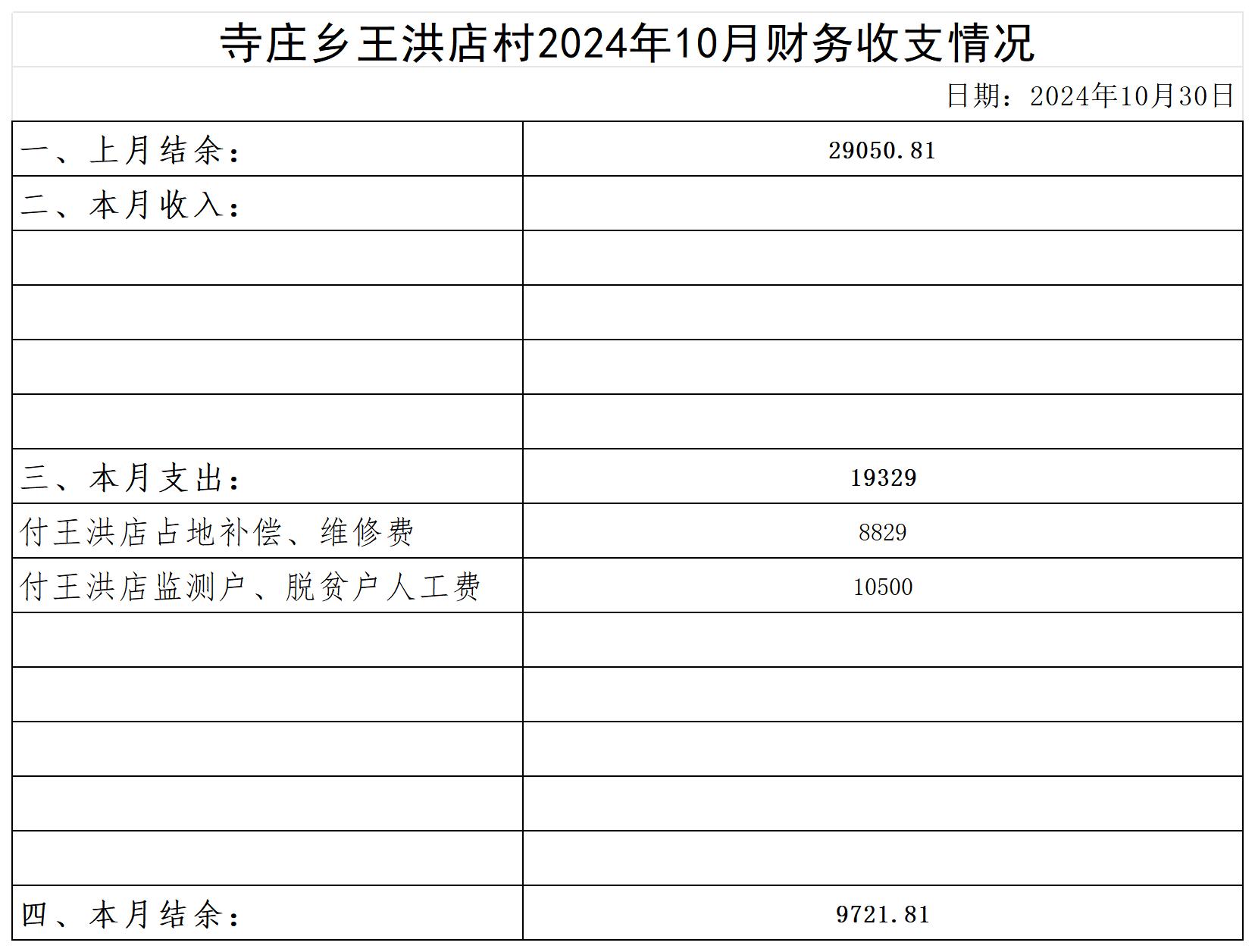 寺庄乡王洪店村2024年10月财务收支情况

日期：2024年10月30日

| 一、上月结余： | 29050.81 |
|---|---|
| 二、本月收入： | |
| | |
| | |
| | |
| | |
| 三、本月支出： | 19329 |
| 付王洪店占地补偿、维修费 | 8829 |
| 付王洪店监测户、脱贫户人工费 | 10500 |
| | |
| | |
| | |
| | |
| | |
| 四、本月结余： | 9721.81 |